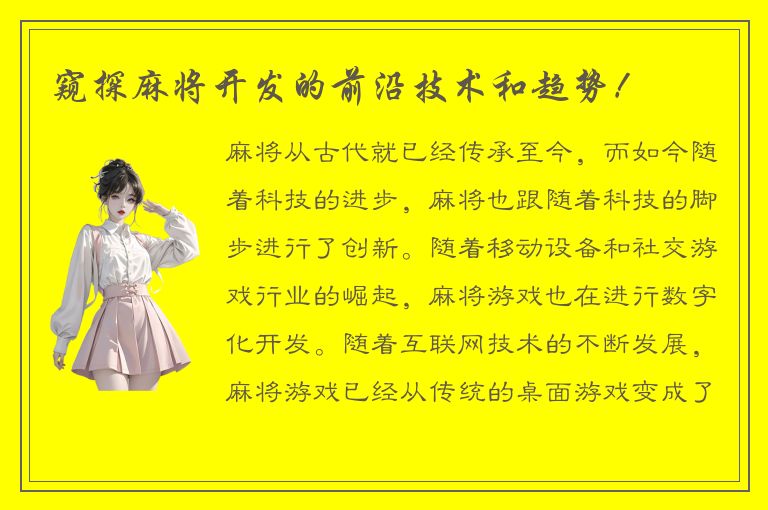 窥探麻将开发的前沿技术和趋势！

麻将从古代就已经传承至今，而如今随着科技的进步，麻将也跟随着科技的脚步进行了创新。随着移动设备和社交游戏行业的崛起，麻将游戏也在进行数字化开发。随着互联网技术的不断发展，麻将游戏已经从传统的桌面游戏变成了